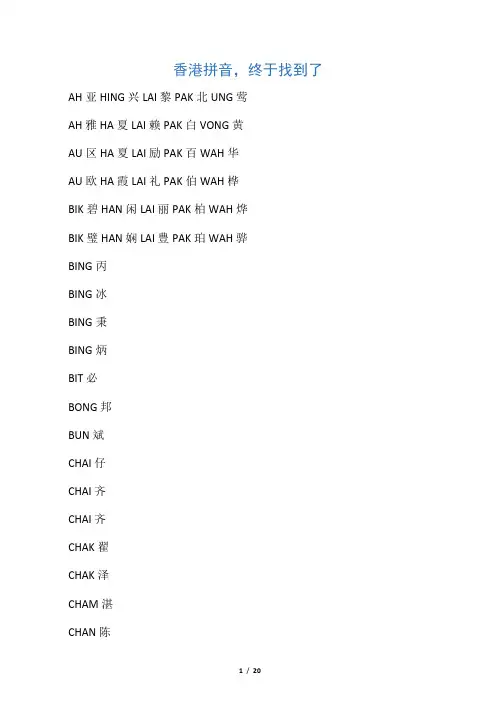 香港拼音，终于找到了

AH 亚 HING 兴 LAI 黎 PAK 北 UNG 莺

AH 雅 HA 夏 LAI 赖 PAK 白 VONG 黄

AU 区 HA 夏 LAI 励 PAK 百 WAH 华

AU 欧 HA 霞 LAI 礼 PAK 伯 WAH 桦

BIK 碧 HAN 闲 LAI 丽 PAK 柏 WAH 烨

BIK 璧 HAN 娴 LAI 豊 PAK 珀 WAH 骅

BING 丙

BING 冰

BING 秉

BING 炳

BIT 必

BONG 邦

BUN 斌

CHAI 仔

CHAI 齐

CHAI 齐

CHAK 翟

CHAK 泽

CHAM 湛

CHAN 陈

1 / 20